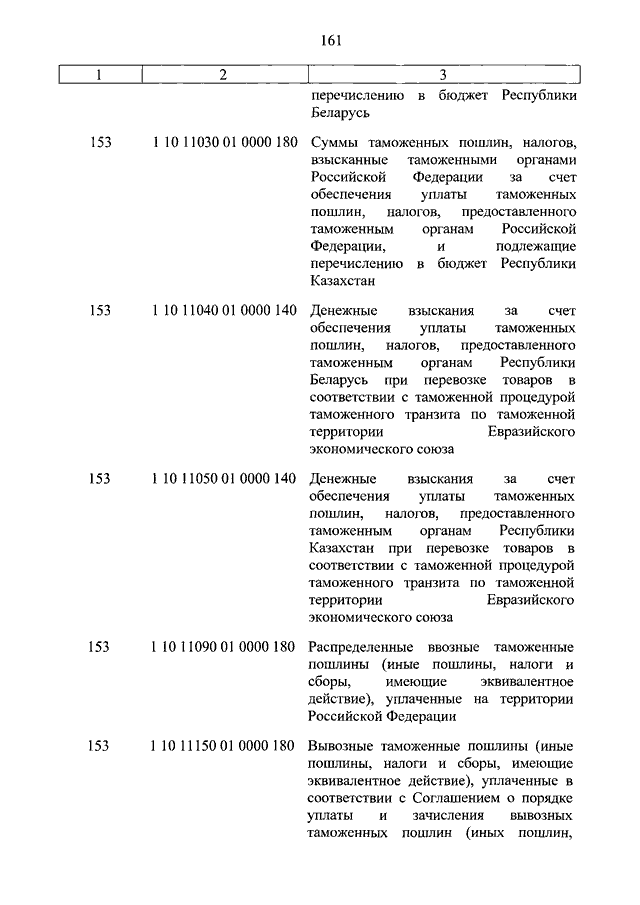 161

| 1 | 2 | 3 |
|---|---|---|
| | | перечислению в бюджет Республики Беларусь |
| 153 | 1 10 11030 01 0000 180 | Суммы таможенных пошлин, налогов, взысканные таможенными органами Российской Федерации за счет обеспечения уплаты таможенных пошлин, налогов, предоставленного таможенным органам Российской Федерации, и подлежащие перечислению в бюджет Республики Казахстан |
| 153 | 1 10 11040 01 0000 140 | Денежные взыскания за счет обеспечения уплаты таможенных пошлин, налогов, предоставленного таможенным органам Республики Беларусь при перевозке товаров в соответствии с таможенной процедурой таможенного транзита по таможенной территории Евразийского экономического союза |
| 153 | 1 10 11050 01 0000 140 | Денежные взыскания за счет обеспечения уплаты таможенных пошлин, налогов, предоставленного таможенным органам Республики Казахстан при перевозке товаров в соответствии с таможенной процедурой таможенного транзита по таможенной территории Евразийского экономического союза |
| 153 | 1 10 11090 01 0000 180 | Распределенные ввозные таможенные пошлины (иные пошлины, налоги и сборы, имеющие эквивалентное действие), уплаченные на территории Российской Федерации |
| 153 | 1 10 11150 01 0000 180 | Вывозные таможенные пошлины (иные пошлины, налоги и сборы, имеющие эквивалентное действие), уплаченные в соответствии с Соглашением о порядке уплаты и зачисления вывозных таможенных пошлин (иных пошлин, |